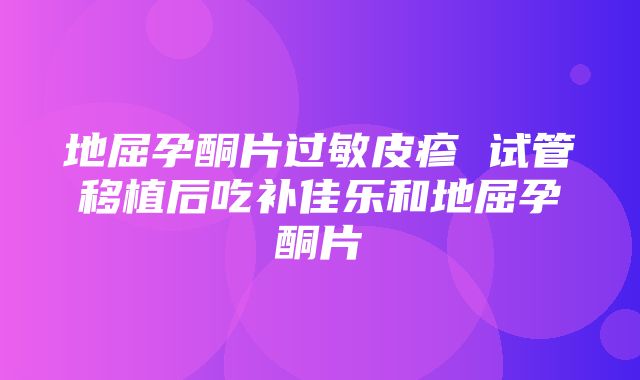 地屈孕酮片过敏皮疹 试管移植后吃补佳乐和地屈孕酮片